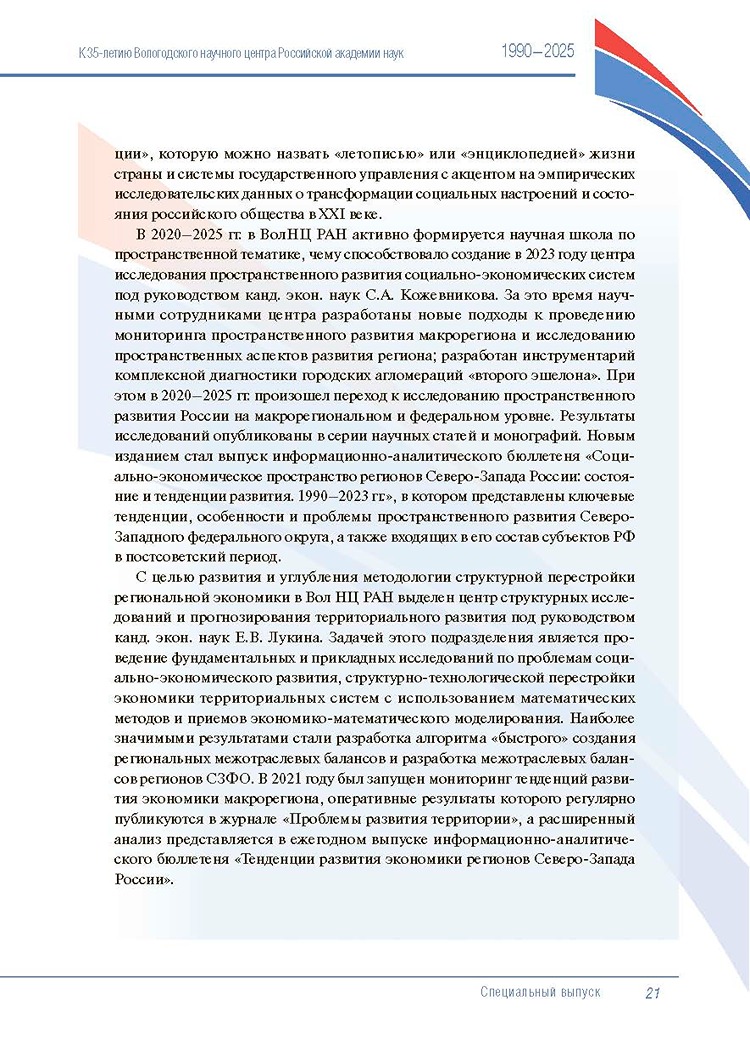 К 35-летию Вологодского научного центра Российской академии наук

1990–2025

ции», которую можно назвать «летописью» или «энциклопедией» жизни страны и системы государственного управления с акцентом на эмпирических исследовательских данных о трансформации социальных настроений и состояния российского общества в XXI веке.

В 2020–2025 гг. в ВолНЦ РАН активно формируется научная школа по пространственной тематике, чему способствовало создание в 2023 году центра исследования пространственного развития социально-экономических систем под руководством канд. экон. наук С.А. Кожевникова. За это время научными сотрудниками центра разработаны новые подходы к проведению мониторинга пространственного развития макрорегиона и исследованию пространственных аспектов развития региона; разработан инструментарий комплексной диагностики городских агломераций «второго эшелона». При этом в 2020–2025 гг. произошел переход к исследованию пространственного развития России на макрорегиональном и федеральном уровне. Результаты исследований опубликованы в серии научных статей и монографий. Новым изданием стал выпуск информационно-аналитического бюллетеня «Социально-экономическое пространство регионов Северо-Запада России: состояние и тенденции развития. 1990–2023 гг.», в котором представлены ключевые тенденции, особенности и проблемы пространственного развития Северо-Западного федерального округа, а также входящих в его состав субъектов РФ в постсоветский период.

С целью развития и углубления методологии структурной перестройки региональной экономики в Вол НЦ РАН выделен центр структурных исследований и прогнозирования территориального развития под руководством канд. экон. наук Е.В. Лукина. Задачей этого подразделения является проведение фундаментальных и прикладных исследований по проблемам социально-экономического развития, структурно-технологической перестройки экономики территориальных систем с использованием математических методов и приемов экономико-математического моделирования. Наиболее значимыми результатами стали разработка алгоритма «быстрого» создания региональных межотраслевых балансов и разработка межотраслевых балансов регионов СЗФО. В 2021 году был запущен мониторинг тенденций развития экономики макрорегиона, оперативные результаты которого регулярно публикуются в журнале «Проблемы развития территории», а расширенный анализ представляется в ежегодном выпуске информационно-аналитического бюллетеня «Тенденции развития экономики регионов Северо-Запада России».

Специальный выпуск 21